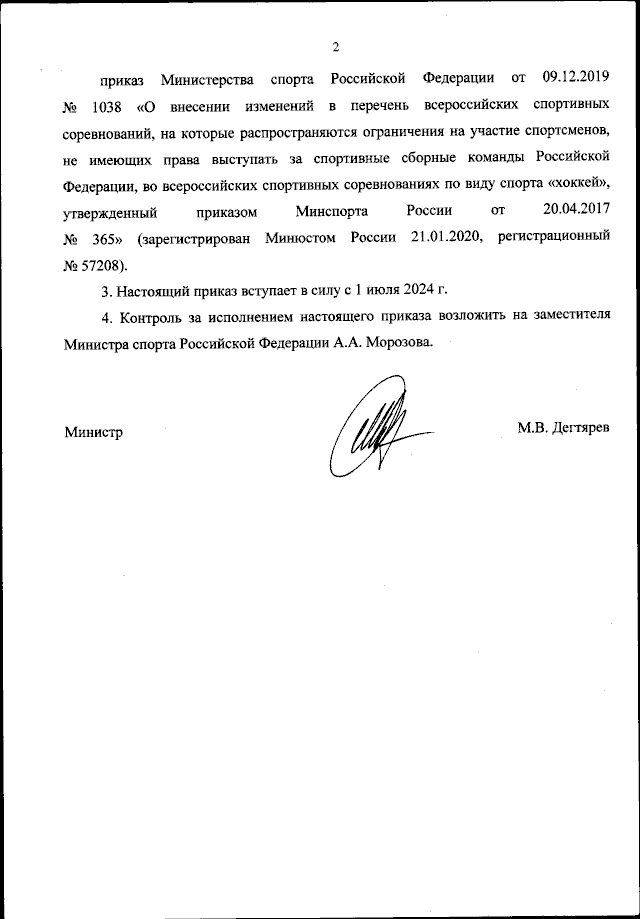 2

приказ Министерства спорта Российской Федерации от 09.12.2019 № 1038 «О внесении изменений в перечень всероссийских спортивных соревнований, на которые распространяются ограничения на участие спортсменов, не имеющих права выступать за спортивные сборные команды Российской Федерации, во всероссийских спортивных соревнованиях по виду спорта «хоккей», утвержденный приказом Минспорта России от 20.04.2017 № 365» (зарегистрирован Минюстом России 21.01.2020, регистрационный № 57208).

3. Настоящий приказ вступает в силу с 1 июля 2024 г.

4. Контроль за исполнением настоящего приказа возложить на заместителя Министра спорта Российской Федерации А.А. Морозова.

Министр

М.В. Дегтярев